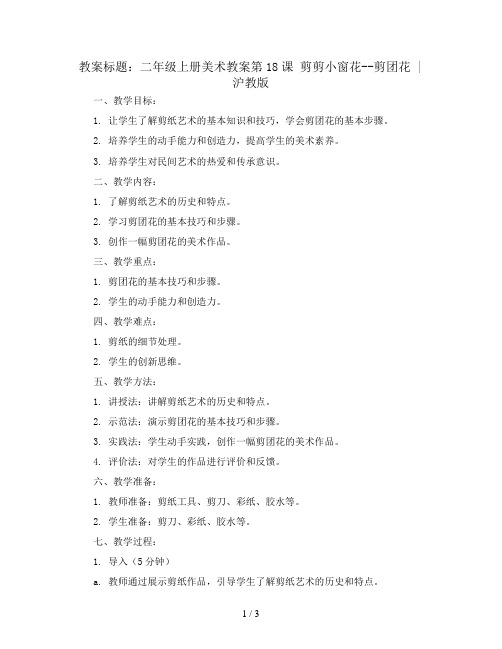 教案标题：二年级上册美术教案第18课 剪剪小窗花--剪团花 | 沪教版

一、教学目标：

1. 让学生了解剪纸艺术的基本知识和技巧，学会剪团花的基本步骤。

2. 培养学生的动手能力和创造力，提高学生的美术素养。

3. 培养学生对民间艺术的热爱和传承意识。

二、教学内容：

1. 了解剪纸艺术的历史和特点。

2. 学习剪团花的基本技巧和步骤。

3. 创作一幅剪团花的美术作品。

三、教学重点：

1. 剪团花的基本技巧和步骤。

2. 学生的动手能力和创造力。

四、教学难点：

1. 剪纸的细节处理。

2. 学生的创新思维。

五、教学方法：

1. 讲授法：讲解剪纸艺术的历史和特点。

2. 示范法：演示剪团花的基本技巧和步骤。

3. 实践法：学生动手实践，创作一幅剪团花的美术作品。

4. 评价法：对学生的作品进行评价和反馈。

六、教学准备：

1. 教师准备：剪纸工具、剪刀、彩纸、胶水等。

2. 学生准备：剪刀、彩纸、胶水等。

七、教学过程：

1. 导入（5分钟）

a. 教师通过展示剪纸作品，引导学生了解剪纸艺术的历史和特点。

1 / 3